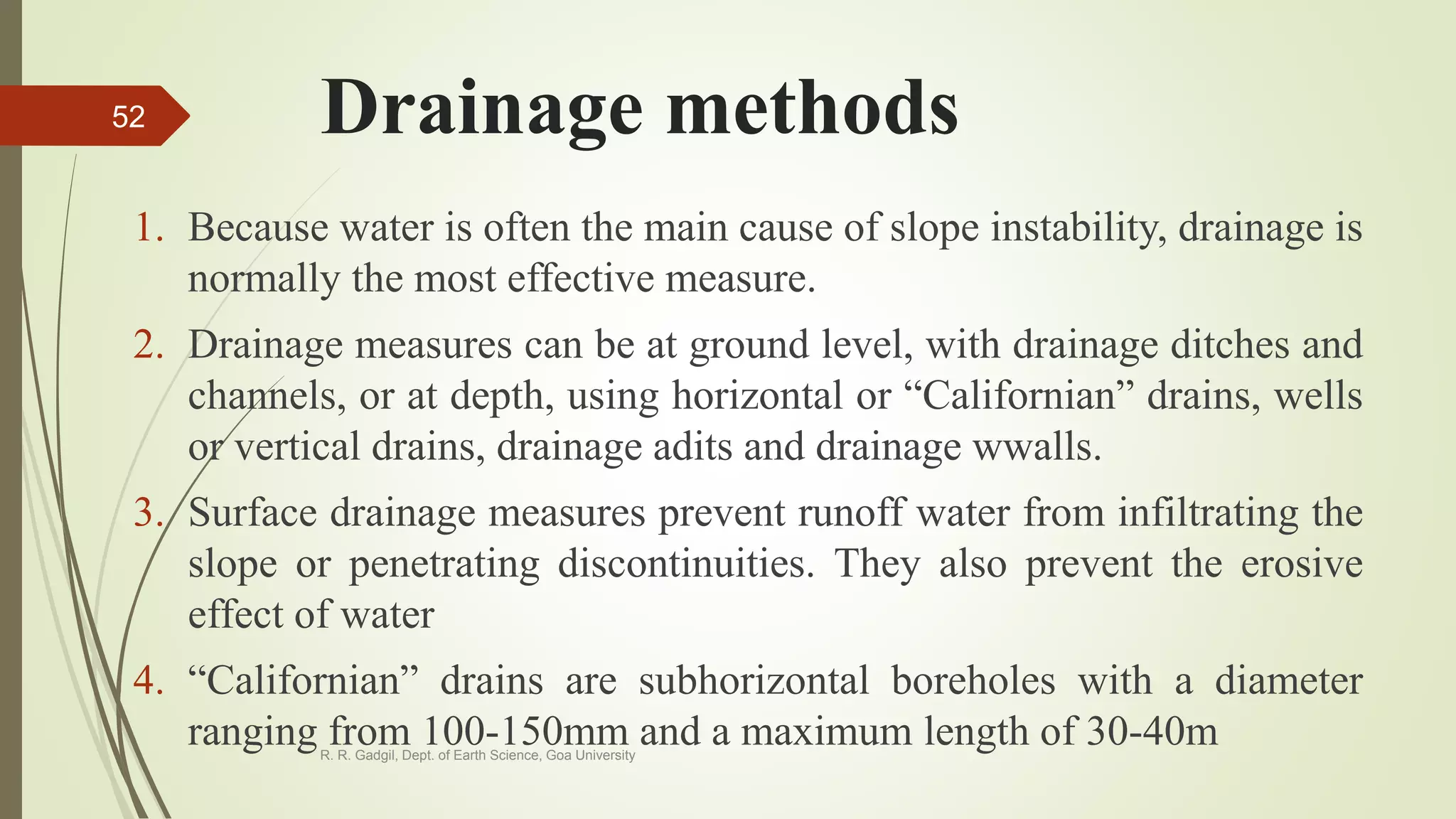 52

Drainage methods

1. Because water is often the main cause of slope instability, drainage is normally the most effective measure.

2. Drainage measures can be at ground level, with drainage ditches and channels, or at depth, using horizontal or “Californian” drains, wells or vertical drains, drainage adits and drainage wwalls.

3. Surface drainage measures prevent runoff water from infiltrating the slope or penetrating discontinuities. They also prevent the erosive effect of water

4. “Californian” drains are subhorizontal boreholes with a diameter ranging from 100-150mm and a maximum length of 30-40m

R. R. Gadgil, Dept. of Earth Science, Goa University